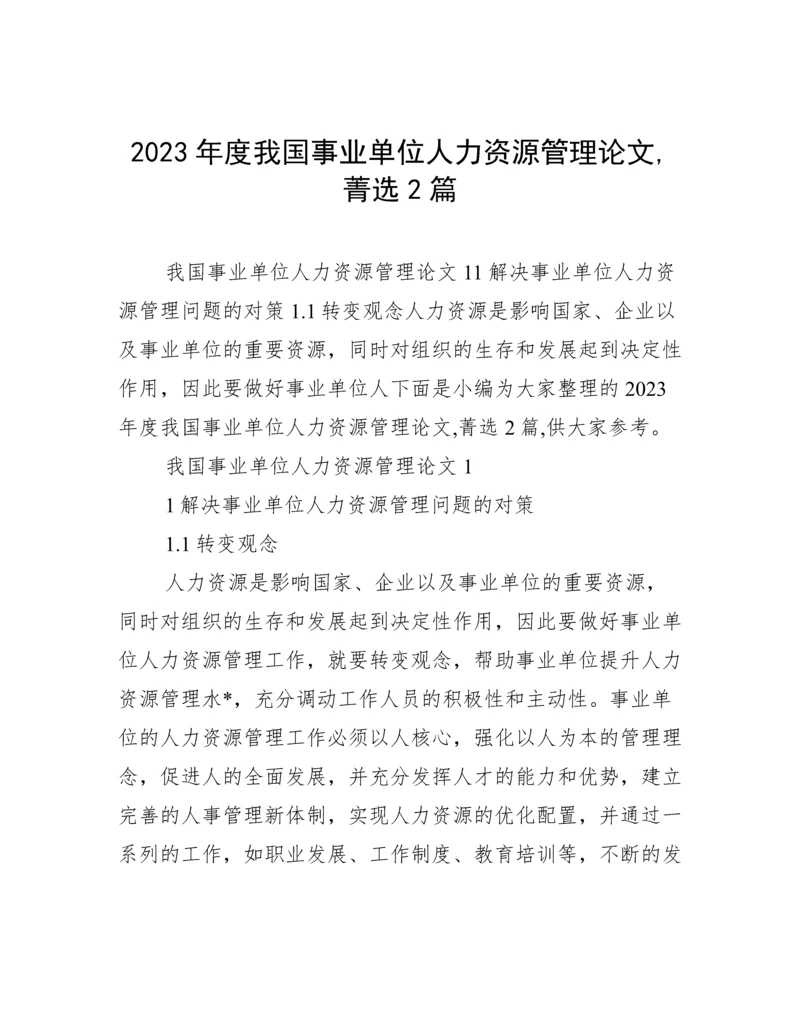 2023 年度我国事业单位人力资源管理论文,菁选 2 篇

我国事业单位人力资源管理论文 11 解决事业单位人力资源管理问题的对策 1.1 转变观念人力资源是影响国家、企业以及事业单位的重要资源，同时对组织的生存和发展起到决定性作用，因此要做好事业单位人下面是小编为大家整理的 2023 年度我国事业单位人力资源管理论文,菁选 2 篇,供大家参考。

我国事业单位人力资源管理论文 1

1 解决事业单位人力资源管理问题的对策

1.1 转变观念

人力资源是影响国家、企业以及事业单位的重要资源，同时对组织的生存和发展起到决定性作用，因此要做好事业单位人力资源管理工作，就要转变观念，帮助事业单位提升人力资源管理水*，充分调动工作人员的积极性和主动性。事业单位的人力资源管理工作必须以人核心，强化以人为本的管理理念，促进人的全面发展，并充分发挥人才的能力和优势，建立完善的人事管理新体制，实现人力资源的优化配置，并通过一系列的工作，如职业发展、工作制度、教育培训等，不断的发